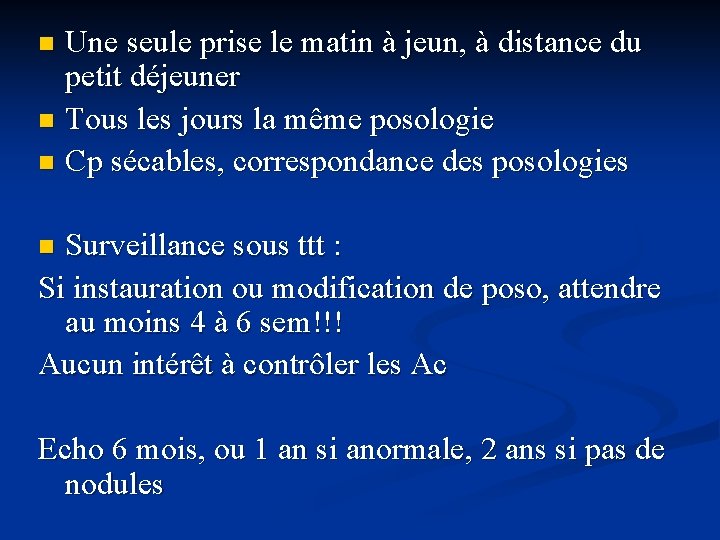 • Une seule prise le matin à jeun, à distance du petit déjeuner
• Tous les jours la même posologie
• Cp sécables, correspondance des posologies

• Surveillance sous ttt :

Si instauration ou modification de poso, attendre au moins 4 à 6 sem!!!

Aucun intérêt à contrôler les Ac

Echo 6 mois, ou 1 an si anormale, 2 ans si pas de nodules